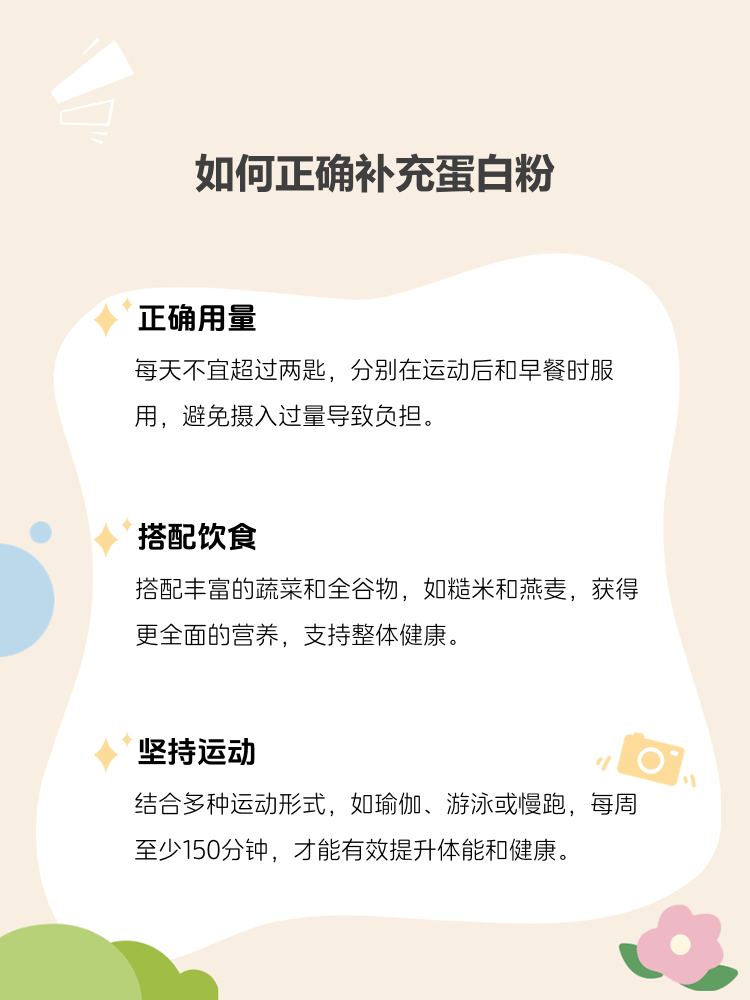 如何正确补充蛋白粉

正确用量

每天不宜超过两匙，分别在运动后和早餐时服用，避免摄入过量导致负担。

搭配饮食

搭配丰富的蔬菜和全谷物，如糙米和燕麦，获得更全面的营养，支持整体健康。

坚持运动

结合多种运动形式，如瑜伽、游泳或慢跑，每周至少150分钟，才能有效提升体能和健康。